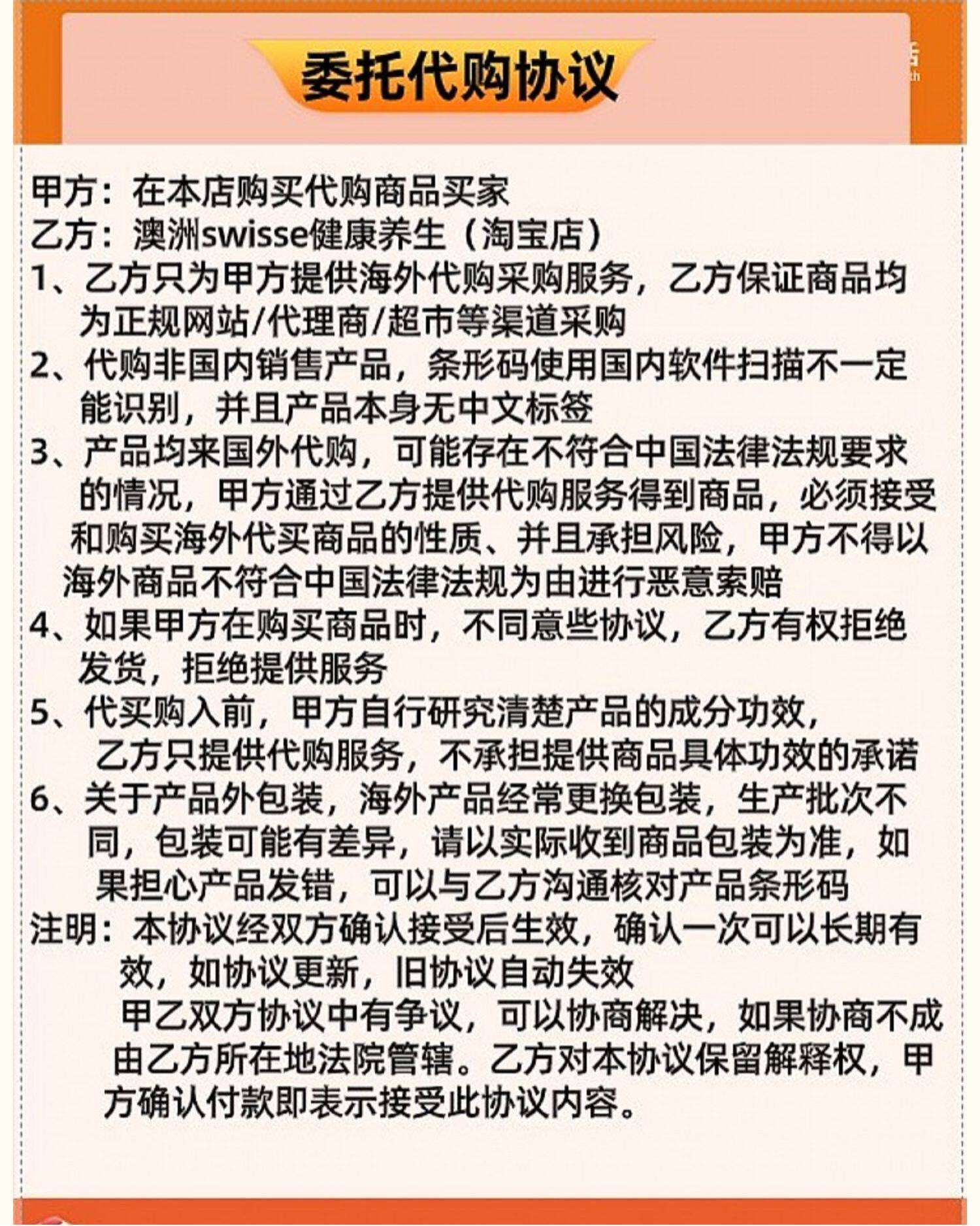 委托代购协议

甲方：在本店购买代购商品买家
乙方：澳洲swisse健康养生（淘宝店）
1、乙方只为甲方提供海外代购采购服务，乙方保证商品均为正规网站/代理商/超市等渠道采购
2、代购非国内销售产品，条形码使用国内软件扫描不一定能识别，并且产品本身无中文标签
3、产品均来国外代购，可能存在不符合中国法律法规要求的情况，甲方通过乙方提供代购服务得到商品，必须接受和购买海外代买商品的性质、并且承担风险，甲方不得以海外商品不符合中国法律法规为由进行恶意索赔
4、如果甲方在购买商品时，不同意些协议，乙方有权拒绝发货，拒绝提供服务
5、代买购入前，甲方自行研究清楚产品的成分功效，乙方只提供代购服务，不承担提供商品具体功效的承诺
6、关于产品外包装，海外产品经常更换包装，生产批次不同，包装可能有差异，请以实际收到商品包装为准，如果担心产品发错，可以与乙方沟通核对产品条形码
注明：本协议经双方确认接受后生效，确认一次可以长期有效，如协议更新，旧协议自动失效
甲乙双方协议中有争议，可以协商解决，如果协商不成由乙方所在地法院管辖。乙方对本协议保留解释权，甲方确认付款即表示接受此协议内容。